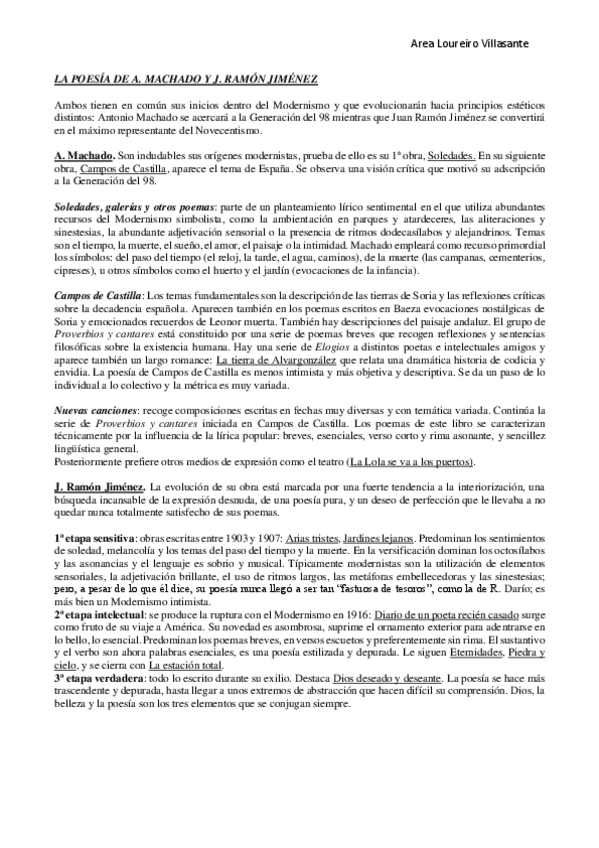 Area Loureiro Villasante

LA POESÍA DE A. MACHADO Y J. RAMÓN JIMÉNEZ

Ambos tienen en común sus inicios dentro del Modernismo y que evolucionarán hacia principios estéticos distintos: Antonio Machado se acercará a la Generación del 98 mientras que Juan Ramón Jiménez se convertirá en el máximo representante del Novecentismo.

A. Machado. Son indudables sus orígenes modernistas, prueba de ello es su 1ª obra, Soledades. En su siguiente obra, Campos de Castilla, aparece el tema de España. Se observa una visión crítica que motivó su adscripción a la Generación del 98.

Soledades, galerías y otros poemas: parte de un planteamiento lírico sentimental en el que utiliza abundantes recursos del Modernismo simbolista, como la ambientación en parques y atardeceres, las aliteraciones y sinestesias, la abundante adjetivación sensorial o la presencia de ritmos dodecasílabos y alejandrinos. Temas son el tiempo, la muerte, el sueño, el amor, el paisaje o la intimidad. Machado empleará como recurso primordial los símbolos: del paso del tiempo (el reloj, la tarde, el agua, caminos), de la muerte (las campanas, cementerios, cipreses), u otros símbolos como el huerto y el jardín (evocaciones de la infancia).

Campos de Castilla: Los temas fundamentales son la descripción de las tierras de Soria y las reflexiones críticas sobre la decadencia española. Aparecen también en los poemas escritos en Baeza evocaciones nostálgicas de Soria y emocionados recuerdos de Leonor muerta. También hay descripciones del paisaje andaluz. El grupo de Proverbios y cantares está constituido por una serie de poemas breves que recogen reflexiones y sentencias filosóficas sobre la existencia humana. Hay una serie de Elogios a distintos poetas e intelectuales amigos y aparece también un largo romance: La tierra de Alvargonzález que relata una dramática historia de codicia y envidia. La poesía de Campos de Castilla es menos intimista y más objetiva y descriptiva. Se da un paso de lo individual a lo colectivo y la métrica es muy variada.

Nuevas canciones: recoge composiciones escritas en fechas muy diversas y con temática variada. Continúa la serie de Proverbios y cantares iniciada en Campos de Castilla. Los poemas de este libro se caracterizan técnicamente por la influencia de la lírica popular: breves, esenciales, verso corto y rima asonante, y sencillez lingüística general.
Posteriormente prefiere otros medios de expresión como el teatro (La Lola se va a los puertos).

J. Ramón Jiménez. La evolución de su obra está marcada por una fuerte tendencia a la interiorización, una búsqueda incansable de la expresión desnuda, de una poesía pura, y un deseo de perfección que le llevaba a no quedar nunca totalmente satisfecho de sus poemas.

1ª etapa sensitiva: obras escritas entre 1903 y 1907: Arias tristes, Jardines lejanos. Predominan los sentimientos de soledad, melancolía y los temas del paso del tiempo y la muerte. En la versificación dominan los octosílabos y las asonancias y el lenguaje es sobrio y musical. Típicamente modernistas son la utilización de elementos sensoriales, la adjetivación brillante, el uso de ritmos largos, las metáforas embellecedoras y las sinestesias; pero, a pesar de lo que él dice, su poesía nunca llegó a ser tan "fastuosa de tesoros", como la de R. Darío; es más bien un Modernismo intimista.
2ª etapa intelectual: se produce la ruptura con el Modernismo en 1916: Diario de un poeta recién casado surge como fruto de su viaje a América. Su novedad es asombrosa, suprime el ornamento exterior para adentrarse en lo bello, lo esencial. Predominan los poemas breves, en versos escuetos y preferentemente sin rima. El sustantivo y el verbo son ahora palabras esenciales, es una poesía estilizada y depurada. Le siguen Eternidades, Piedra y cielo, y se cierra con La estación total.
3ª etapa verdadera: todo lo escrito durante su exilio. Destaca Dios deseado y deseante. La poesía se hace más trascendente y depurada, hasta llegar a unos extremos de abstracción que hacen difícil su comprensión. Dios, la belleza y la poesía son los tres elementos que se conjugan siempre.